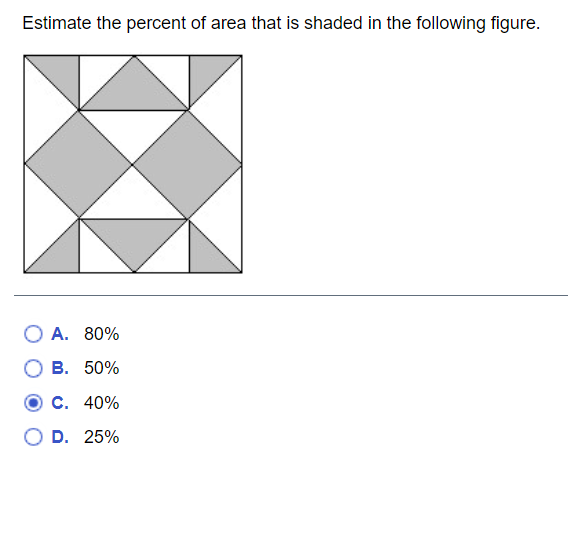 Estimate the percent of area that is shaded in the following figure.

A. 80%

B. 50%

C. 40%

D. 25%